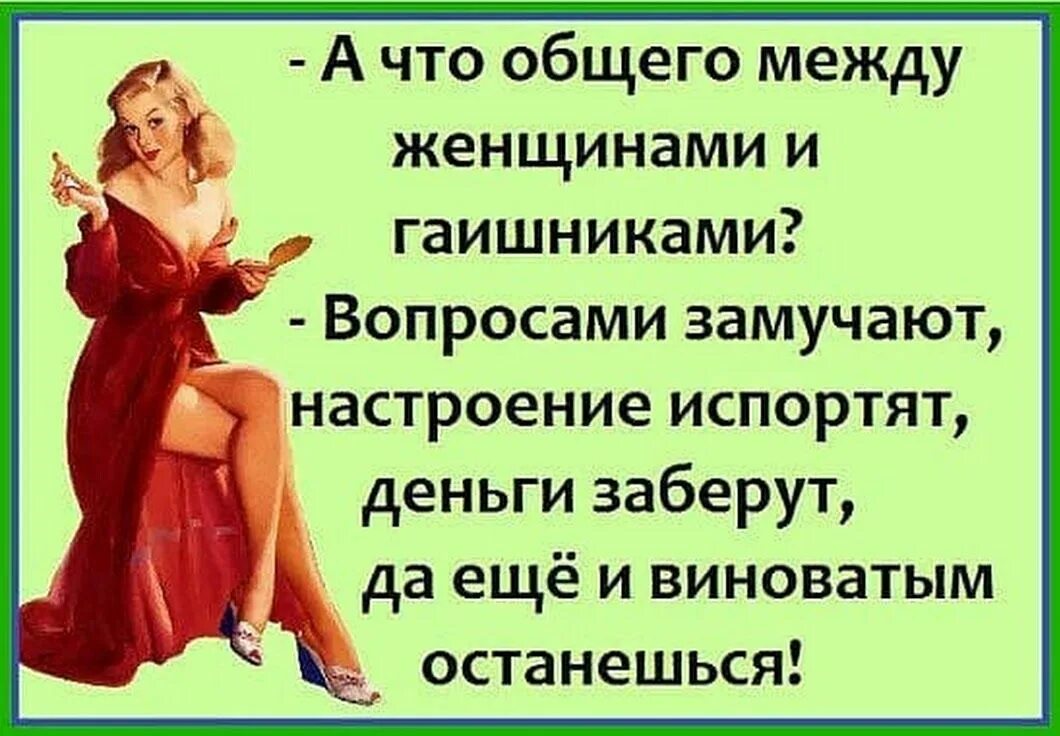 - А что общего между женщинами и гаишниками?
- Вопросами замучают, настроение испортят, деньги заберут, да ещё и виноватым останешься!